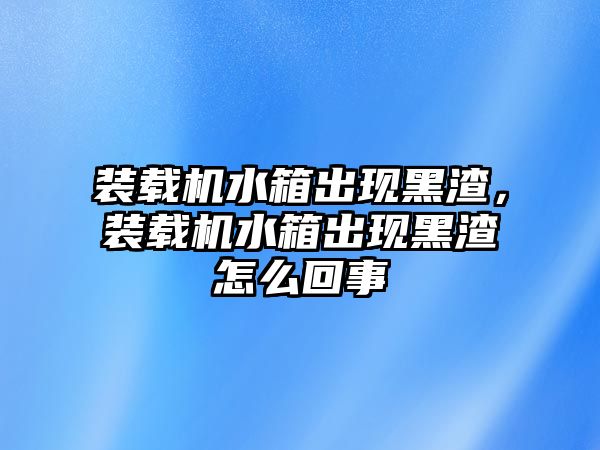 装载机水箱出现黑渣，装载机水箱出现黑渣怎么回事